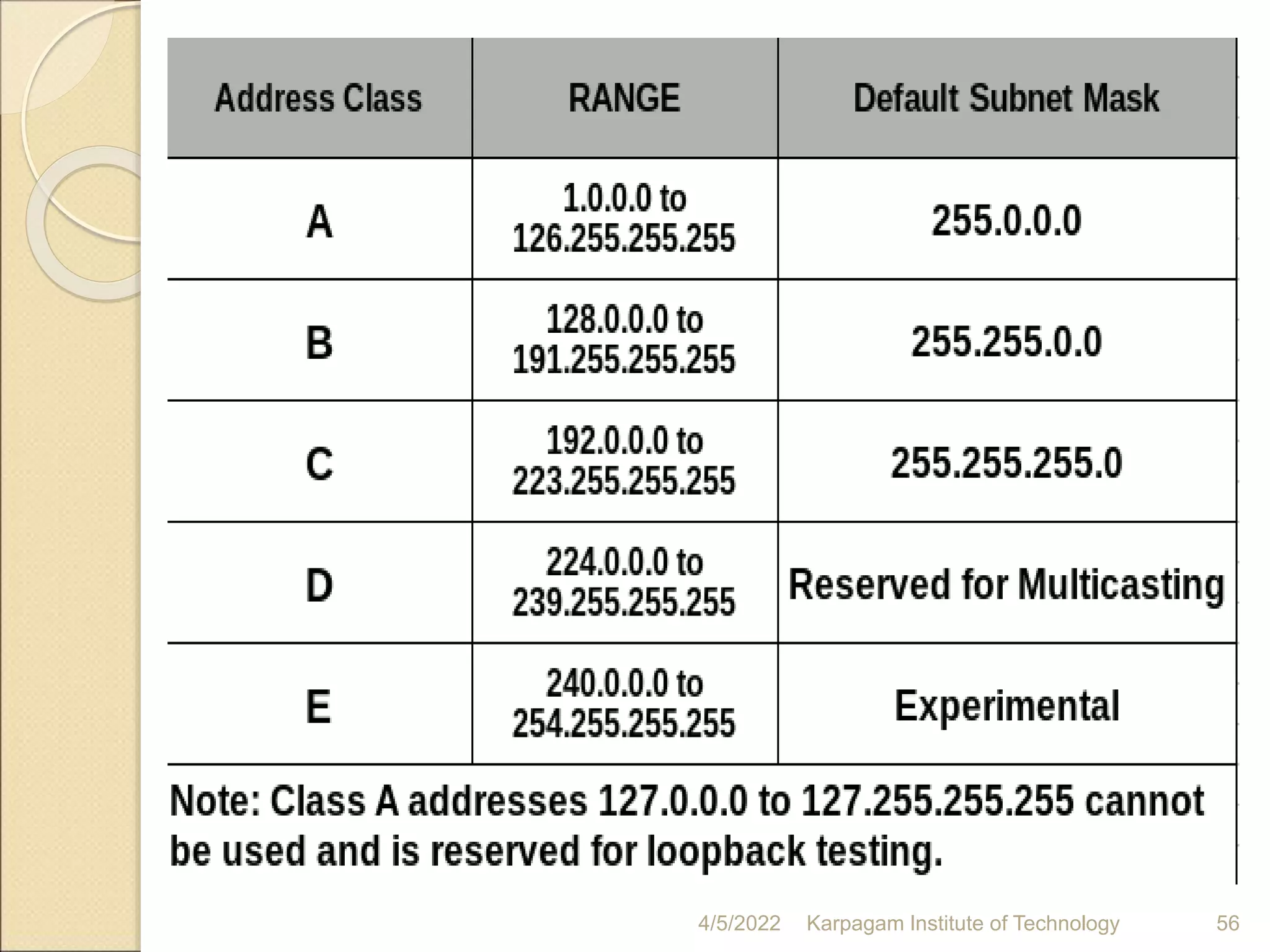 | Address Class | RANGE | Default Subnet Mask |
|---|---|---|
| A | 1.0.0.0 to 126.255.255.255 | 255.0.0.0 |
| B | 128.0.0.0 to 191.255.255.255 | 255.255.0.0 |
| C | 192.0.0.0 to 223.255.255.255 | 255.255.255.0 |
| D | 224.0.0.0 to 239.255.255.255 | Reserved for Multicasting |
| E | 240.0.0.0 to 254.255.255.255 | Experimental |

Note: Class A addresses 127.0.0.0 to 127.255.255.255 cannot be used and is reserved for loopback testing.

4/5/2022 Karpagam Institute of Technology 56